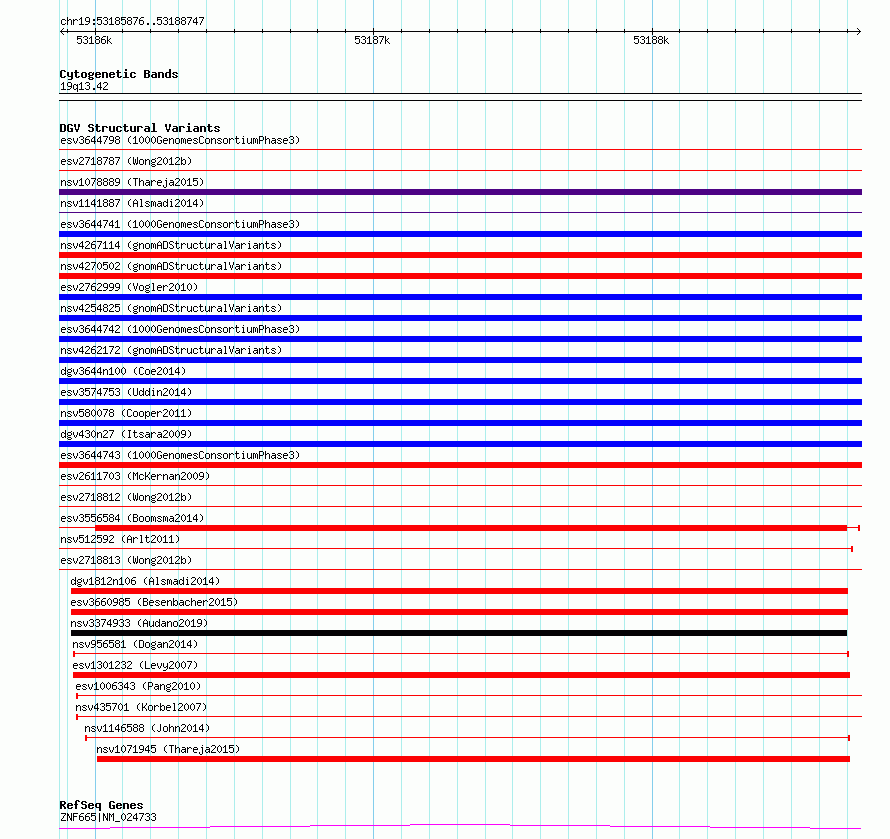 chr19:53185876..53188747
53186k
53187k
53188k

Cytogenetic Bands
19q13.42

DGV Structural Variants
esv3644798 (1000GenomesConsortiumPhase3)
esv2718787 (Wong2012b)
nsv1078889 (Thareja2015)
nsv1141887 (Alsmadi2014)
esv3644741 (1000GenomesConsortiumPhase3)
nsv4267114 (gnomADStructuralVariants)
nsv4270502 (gnomADStructuralVariants)
esv2762999 (Vogler2010)
nsv4254825 (gnomADStructuralVariants)
esv3644742 (1000GenomesConsortiumPhase3)
nsv4262172 (gnomADStructuralVariants)
dgv3644n100 (Coe2014)
esv3574753 (Uddin2014)
nsv580078 (Cooper2011)
dgv430n27 (Itsara2009)
esv3644743 (1000GenomesConsortiumPhase3)
esv2611703 (McKernan2009)
esv2718812 (Wong2012b)
esv3556584 (Boomsma2014)
nsv512592 (Arlt2011)
esv2718813 (Wong2012b)
dgv1812n106 (Alsmadi2014)
esv3660985 (Besenbacher2015)
nsv3374933 (Audano2019)
nsv956581 (Dogan2014)
esv1301232 (Levy2007)
esv1006343 (Pang2010)
nsv435701 (Korbel2007)
nsv1146588 (John2014)
nsv1071945 (Thareja2015)

RefSeq Genes
ZNF665|NM_024733